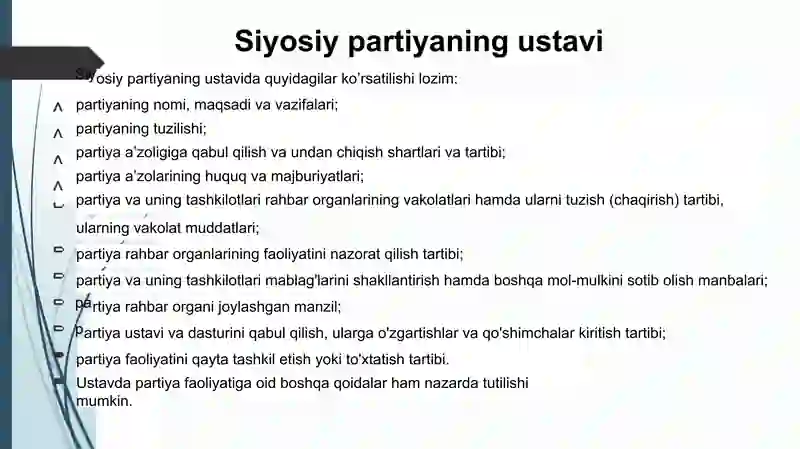 Siyosiy partiyaning ustavi

Siyosiy partiyaning ustavida quyidagilar ko'rsatilishi lozim:

partiyaning nomi, maqsadi va vazifalari;

partiyaning tuzilishi;

partiya a'zoligiga qabul qilish va undan chiqish shartlari va tartibi;

partiya a'zolarining huquq va majburiyatlari;

partiya va uning tashkilotlari rahbar organlarining vakolatlari hamda ularni tuzish (chaqirish) tartibi, ularning vakolat muddatlari;

partiya rahbar organlarining faoliyatini nazorat qilish tartibi;

partiya va uning tashkilotlari mablag'larini shakllantirish hamda boshqa mol-mulkini sotib olish manbalari;

partiya rahbar organi joylashgan manzil;

Partiya ustavi va dasturini qabul qilish, ularga o'zgartishlar va qo'shimchalar kiritish tartibi;

partiya faoliyatini qayta tashkil etish yoki to'xtatish tartibi.

Ustavda partiya faoliyatiga oid boshqa qoidalar ham nazarda tutilishi mumkin.